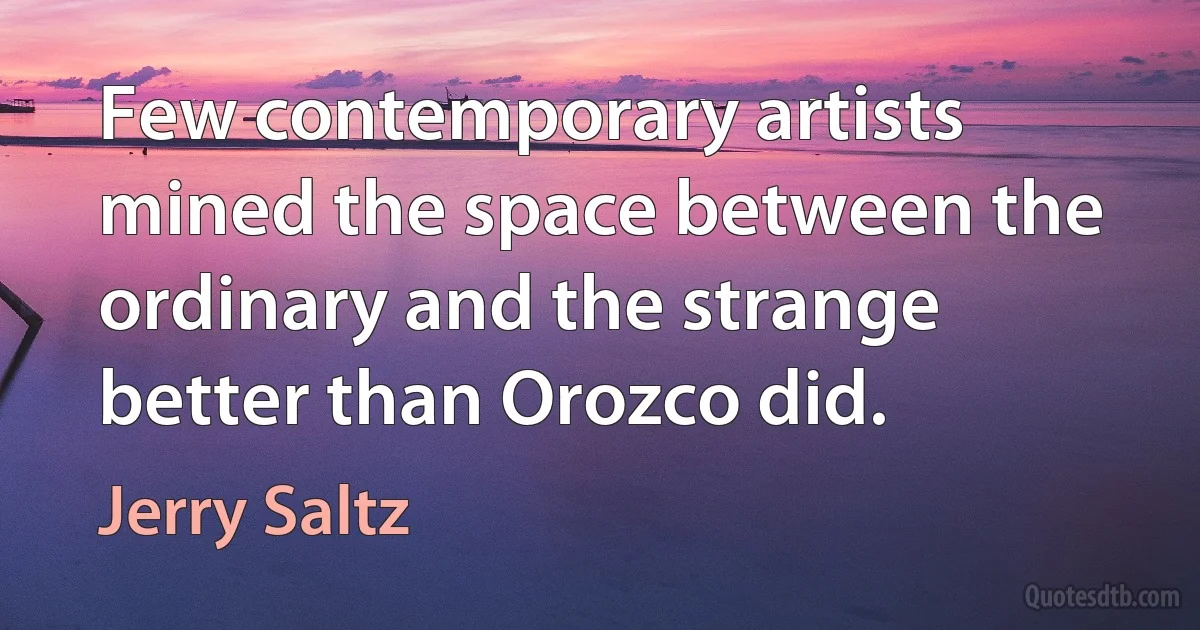 Few contemporary artists mined the space between the ordinary and the strange better than Orozco did.

Jerry Saltz

Quotesdtb.com